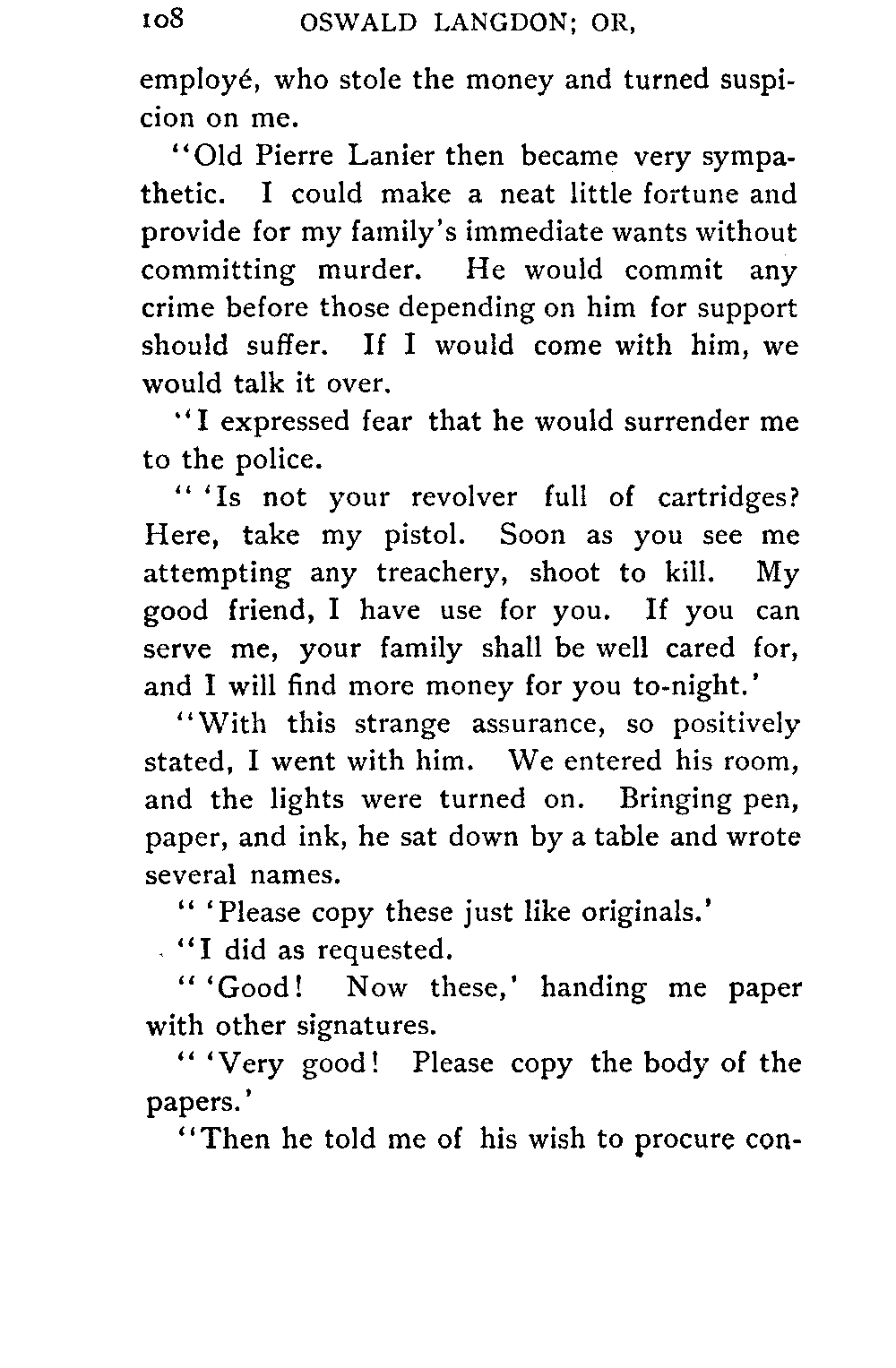 108 OSWALD LANGDON; OR,

employé, who stole the money and turned suspicion on me.

"Old Pierre Lanier then became very sympathetic. I could make a neat little fortune and provide for my family's immediate wants without committing murder. He would commit any crime before those depending on him for support should suffer. If I would come with him, we would talk it over.

"I expressed fear that he would surrender me to the police.

" 'Is not your revolver full of cartridges? Here, take my pistol. Soon as you see me attempting any treachery, shoot to kill. My good friend, I have use for you. If you can serve me, your family shall be well cared for, and I will find more money for you to-night.'

"With this strange assurance, so positively stated, I went with him. We entered his room, and the lights were turned on. Bringing pen, paper, and ink, he sat down by a table and wrote several names.

" 'Please copy these just like originals.'

"I did as requested.

" 'Good! Now these,' handing me paper with other signatures.

" 'Very good! Please copy the body of the papers.'

"Then he told me of his wish to procure con-